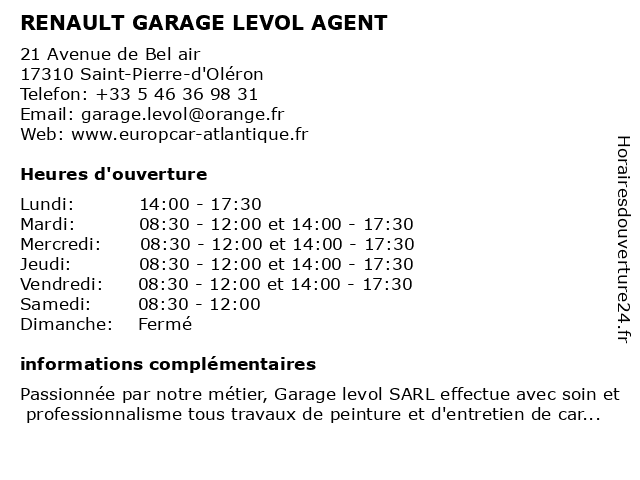 RENAULT GARAGE LEVOL AGENT

21 Avenue de Bel air
17310 Saint-Pierre-d'Oléron
Telefon: +33 5 46 36 98 31
Email: garage.levol@orange.fr
Web: www.europcar-atlantique.fr

Heures d'ouverture

| | |
|---|---|
| Lundi: | 14:00 - 17:30 |
| Mardi: | 08:30 - 12:00 et 14:00 - 17:30 |
| Mercredi: | 08:30 - 12:00 et 14:00 - 17:30 |
| Jeudi: | 08:30 - 12:00 et 14:00 - 17:30 |
| Vendredi: | 08:30 - 12:00 et 14:00 - 17:30 |
| Samedi: | 08:30 - 12:00 |
| Dimanche: | Fermé |

informations complémentaires

Passionnée par notre métier, Garage levol SARL effectue avec soin et professionnalisme tous travaux de peinture et d'entretien de car...

Horairesdouverture24.fr